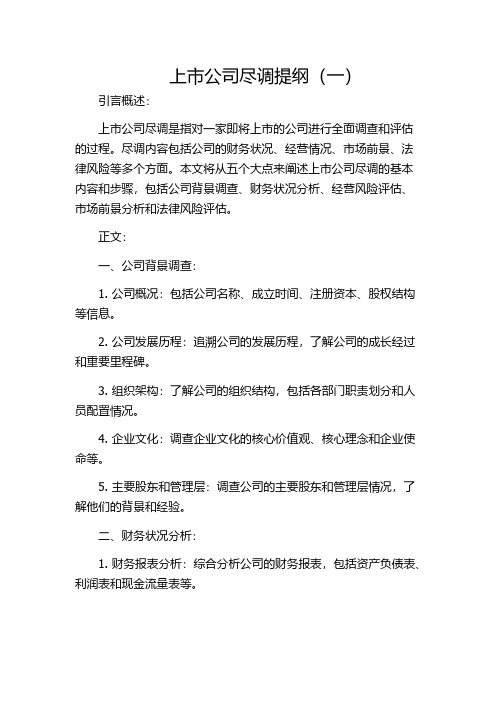 上市公司尽调提纲（一）

引言概述：

上市公司尽调是指对一家即将上市的公司进行全面调查和评估的过程。尽调内容包括公司的财务状况、经营情况、市场前景、法律风险等多个方面。本文将从五个大点来阐述上市公司尽调的基本内容和步骤，包括公司背景调查、财务状况分析、经营风险评估、市场前景分析和法律风险评估。

正文：

一、公司背景调查：

1. 公司概况：包括公司名称、成立时间、注册资本、股权结构等信息。

2. 公司发展历程：追溯公司的发展历程，了解公司的成长经过和重要里程碑。

3. 组织架构：了解公司的组织结构，包括各部门职责划分和人员配置情况。

4. 企业文化：调查企业文化的核心价值观、核心理念和企业使命等。

5. 主要股东和管理层：调查公司的主要股东和管理层情况，了解他们的背景和经验。

二、财务状况分析：

1. 财务报表分析：综合分析公司的财务报表，包括资产负债表、利润表和现金流量表等。